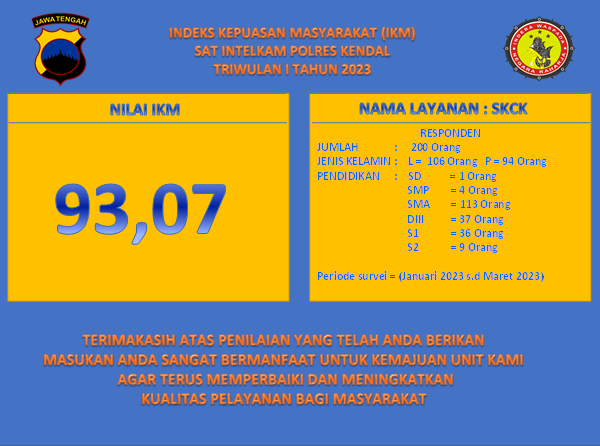 JAWA TENGAH

INDEKS KEPUASAN MASYARAKAT (IKM)
SAT INTELKAM POLRES KENDAL
TRIWULAN I TAHUN 2023

INDERA WASPADA NEGARA RAHARJA

NILAI IKM

93,07

NAMA LAYANAN : SKCK

RESPONDEN
JUMLAH : 200 Orang
JENIS KELAMIN : L = 106 Orang P = 94 Orang
PENDIDIKAN : SD = 1 Orang
SMP = 4 Orang
SMA = 113 Orang
DIII = 37 Orang
S1 = 36 Orang
S2 = 9 Orang

Periode survei = (Januari 2023 s.d Maret 2023)

TERIMAKASIH ATAS PENILAIAN YANG TELAH ANDA BERIKAN
MASUKAN ANDA SANGAT BERMANFAAT UNTUK KEMAJUAN UNIT KAMI
AGAR TERUS MEMPERBAIKI DAN MENINGKATKAN
KUALITAS PELAYANAN BAGI MASYARAKAT